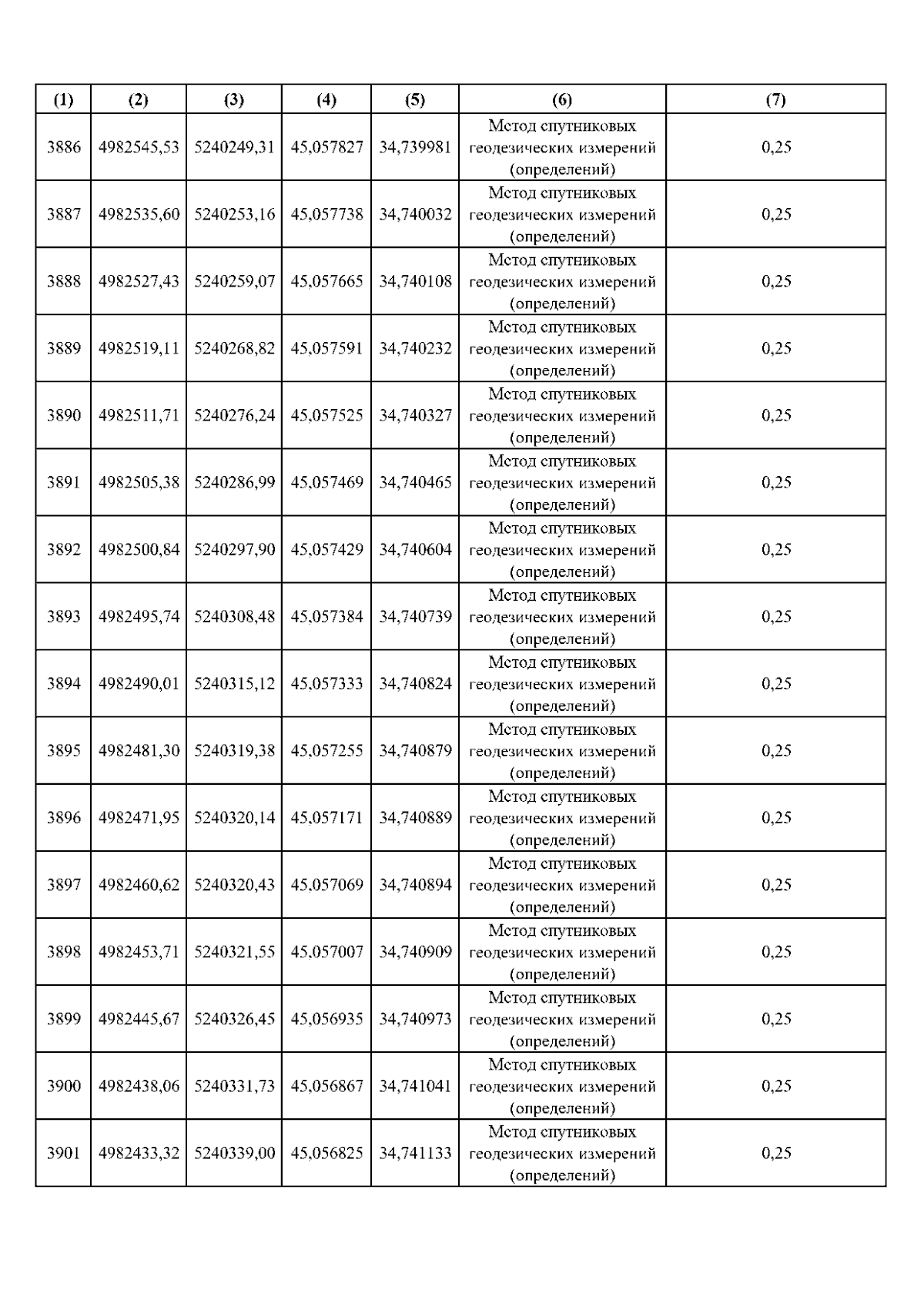 | (1) | (2) | (3) | (4) | (5) | (6) | (7) |
|---|---|---|---|---|---|---|
| 3886 | 4982545,53 | 5240249,31 | 45,057827 | 34,739981 | Метод спутниковых геодезических измерений (определений) | 0,25 |
| 3887 | 4982535,60 | 5240253,16 | 45,057738 | 34,740032 | Метод спутниковых геодезических измерений (определений) | 0,25 |
| 3888 | 4982527,43 | 5240259,07 | 45,057665 | 34,740108 | Метод спутниковых геодезических измерений (определений) | 0,25 |
| 3889 | 4982519,11 | 5240268,82 | 45,057591 | 34,740232 | Метод спутниковых геодезических измерений (определений) | 0,25 |
| 3890 | 4982511,71 | 5240276,24 | 45,057525 | 34,740327 | Метод спутниковых геодезических измерений (определений) | 0,25 |
| 3891 | 4982505,38 | 5240286,99 | 45,057469 | 34,740465 | Метод спутниковых геодезических измерений (определений) | 0,25 |
| 3892 | 4982500,84 | 5240297,90 | 45,057429 | 34,740604 | Метод спутниковых геодезических измерений (определений) | 0,25 |
| 3893 | 4982495,74 | 5240308,48 | 45,057384 | 34,740739 | Метод спутниковых геодезических измерений (определений) | 0,25 |
| 3894 | 4982490,01 | 5240315,12 | 45,057333 | 34,740824 | Метод спутниковых геодезических измерений (определений) | 0,25 |
| 3895 | 4982481,30 | 5240319,38 | 45,057255 | 34,740879 | Метод спутниковых геодезических измерений (определений) | 0,25 |
| 3896 | 4982471,95 | 5240320,14 | 45,057171 | 34,740889 | Метод спутниковых геодезических измерений (определений) | 0,25 |
| 3897 | 4982460,62 | 5240320,43 | 45,057069 | 34,740894 | Метод спутниковых геодезических измерений (определений) | 0,25 |
| 3898 | 4982453,71 | 5240321,55 | 45,057007 | 34,740909 | Метод спутниковых геодезических измерений (определений) | 0,25 |
| 3899 | 4982445,67 | 5240326,45 | 45,056935 | 34,740973 | Метод спутниковых геодезических измерений (определений) | 0,25 |
| 3900 | 4982438,06 | 5240331,73 | 45,056867 | 34,741041 | Метод спутниковых геодезических измерений (определений) | 0,25 |
| 3901 | 4982433,32 | 5240339,00 | 45,056825 | 34,741133 | Метод спутниковых геодезических измерений (определений) | 0,25 |